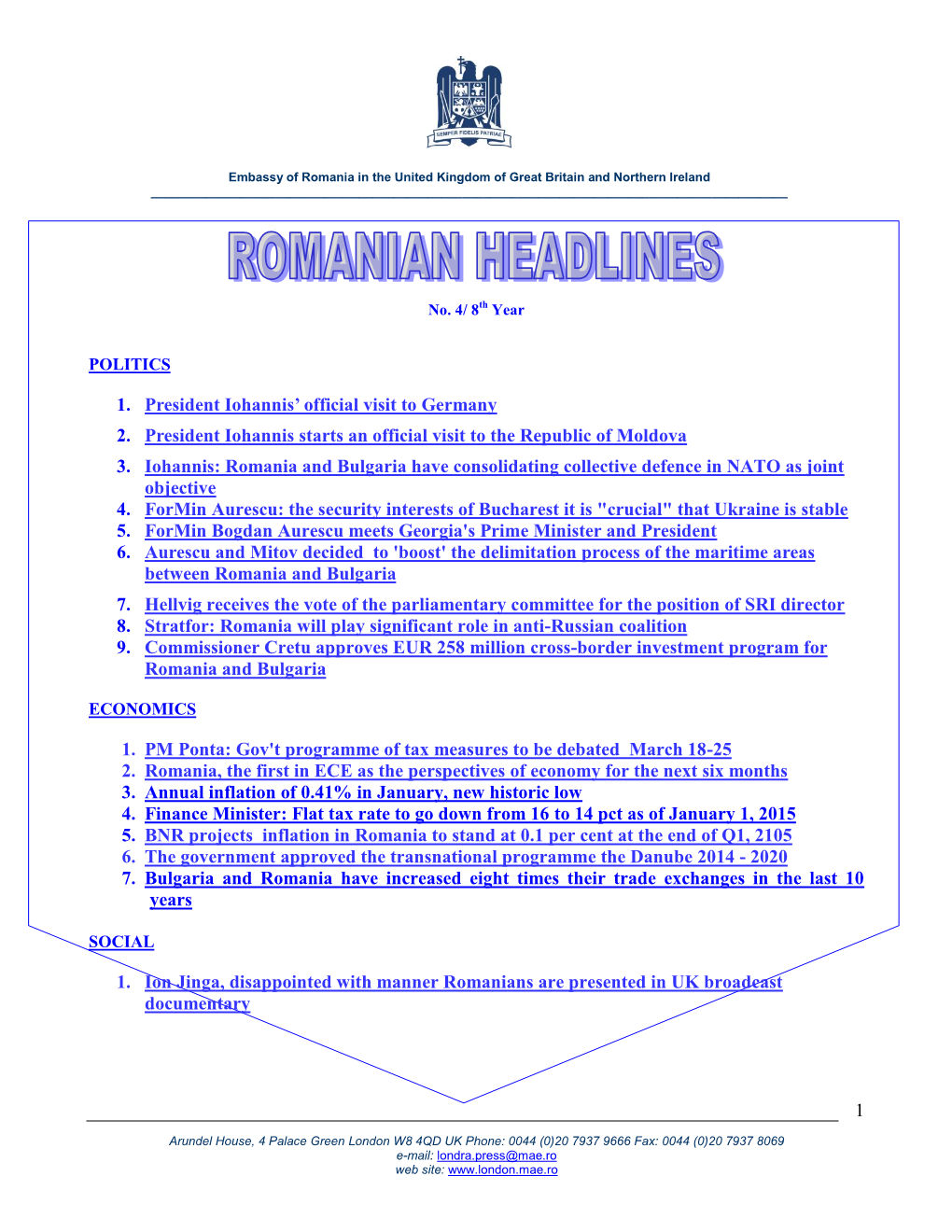 SEMPER FIDELIS PATRIAE

Embassy of Romania in the United Kingdom of Great Britain and Northern Ireland

ROMANIAN HEADLINES

No. 4/ 8$^{th}$ Year

POLITICS

1. President Iohannis' official visit to Germany
2. President Iohannis starts an official visit to the Republic of Moldova
3. Iohannis: Romania and Bulgaria have consolidating collective defence in NATO as joint objective
4. ForMin Aurescu: the security interests of Bucharest it is "crucial" that Ukraine is stable
5. ForMin Bogdan Aurescu meets Georgia's Prime Minister and President
6. Aurescu and Mitov decided to 'boost' the delimitation process of the maritime areas between Romania and Bulgaria
7. Hellvig receives the vote of the parliamentary committee for the position of SRI director
8. Stratfor: Romania will play significant role in anti-Russian coalition
9. Commissioner Cretu approves EUR 258 million cross-border investment program for Romania and Bulgaria

ECONOMICS

1. PM Ponta: Gov't programme of tax measures to be debated March 18-25
2. Romania, the first in ECE as the perspectives of economy for the next six months
3. Annual inflation of 0.41% in January, new historic low
4. Finance Minister: Flat tax rate to go down from 16 to 14 pct as of January 1, 2015
5. BNR projects inflation in Romania to stand at 0.1 per cent at the end of Q1, 2105
6. The government approved the transnational programme the Danube 2014 - 2020
7. Bulgaria and Romania have increased eight times their trade exchanges in the last 10 years

SOCIAL

1. Ion Jinga, disappointed with manner Romanians are presented in UK broadcast documentary

1

Arundel House, 4 Palace Green London W8 4QD UK Phone: 0044 (0)20 7937 9666 Fax: 0044 (0)20 7937 8069
e-mail: londra.press@mae.ro
web site: www.london.mae.ro